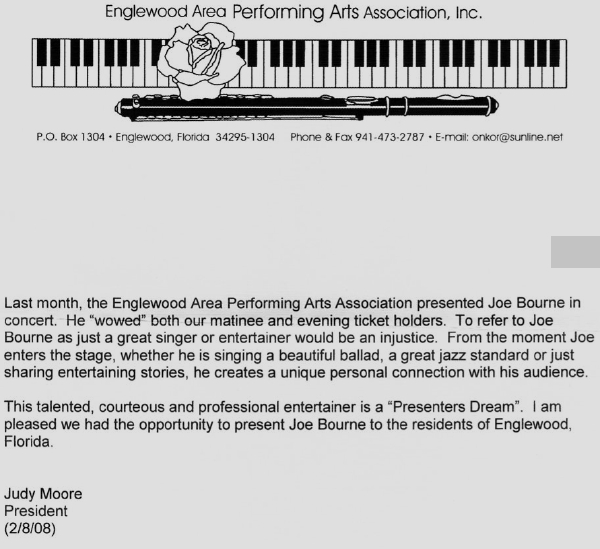 Englewood Area Performing Arts Association, Inc.

P.O. Box 1304 • Englewood, Florida 34295-1304 Phone & Fax 941-473-2787 • E-mail: onkor@sunline.net

Last month, the Englewood Area Performing Arts Association presented Joe Bourne in concert. He "wowed" both our matinee and evening ticket holders. To refer to Joe Bourne as just a great singer or entertainer would be an injustice. From the moment Joe enters the stage, whether he is singing a beautiful ballad, a great jazz standard or just sharing entertaining stories, he creates a unique personal connection with his audience.

This talented, courteous and professional entertainer is a "Presenters Dream". I am pleased we had the opportunity to present Joe Bourne to the residents of Englewood, Florida.

Judy Moore
President
(2/8/08)